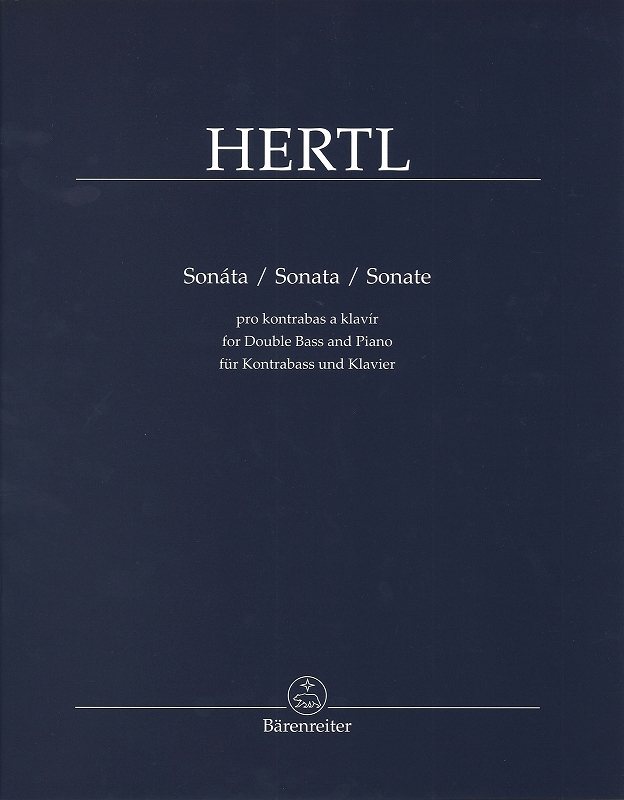 HERTL

Sonáta / Sonata / Sonate

pro kontrabas a klavír
for Double Bass and Piano
für Kontrabass und Klavier

Bärenreiter